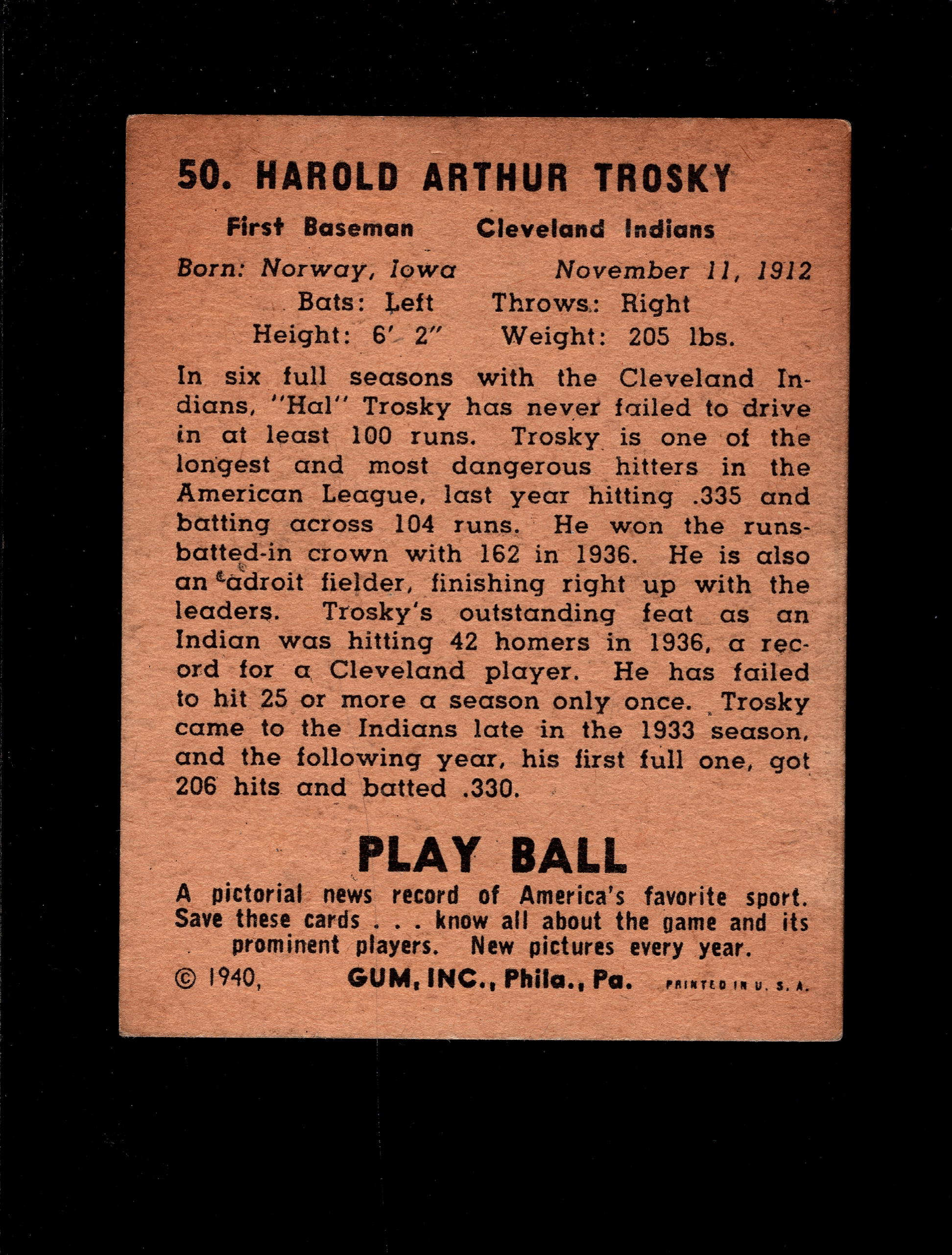 50. HAROLD ARTHUR TROSKY

First Baseman    Cleveland Indians

Born: Norway, Iowa    November 11, 1912
Bats: Left    Throws: Right
Height: 6' 2"    Weight: 205 lbs.

In six full seasons with the Cleveland Indians, "Hal" Trosky has never failed to drive in at least 100 runs. Trosky is one of the longest and most dangerous hitters in the American League, last year hitting .335 and batting across 104 runs. He won the runs-batted-in crown with 162 in 1936. He is also an adroit fielder, finishing right up with the leaders. Trosky's outstanding feat as an Indian was hitting 42 homers in 1936, a record for a Cleveland player. He has failed to hit 25 or more a season only once. Trosky came to the Indians late in the 1933 season, and the following year, his first full one, got 206 hits and batted .330.

PLAY BALL

A pictorial news record of America's favorite sport. Save these cards . . . know all about the game and its prominent players. New pictures every year.

© 1940,    GUM, INC., Phila., Pa.    PRINTED IN U. S. A.